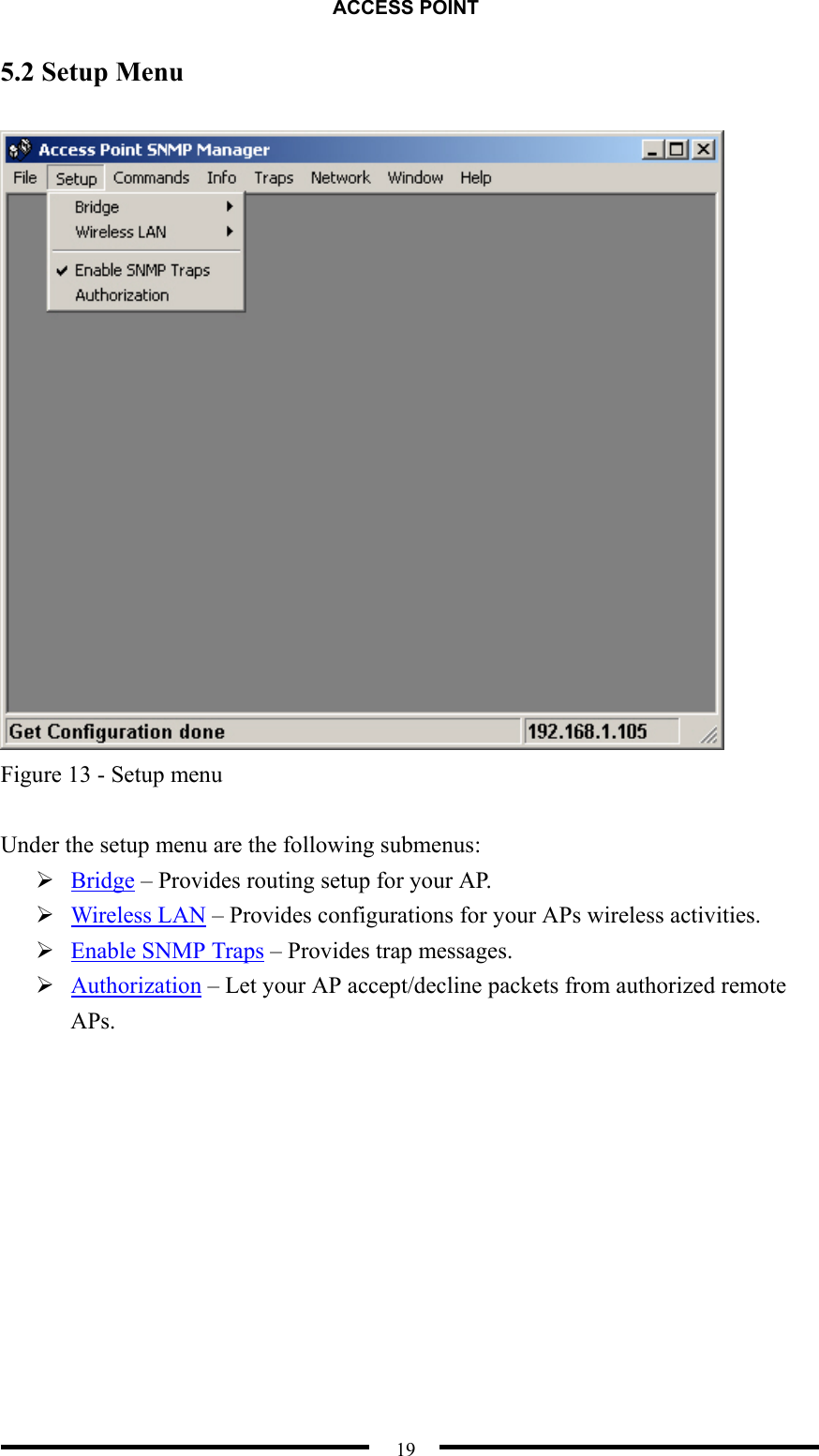 ACCESS POINT

5.2 Setup Menu

Access Point SNMP Manager

File Setup Commands Info Traps Network Window Help

Bridge
Wireless LAN
Enable SNMP Traps
Authorization

Get Configuration done
192.168.1.105

Figure 13 - Setup menu

Under the setup menu are the following submenus:

➢ Bridge – Provides routing setup for your AP.
➢ Wireless LAN – Provides configurations for your APs wireless activities.
➢ Enable SNMP Traps – Provides trap messages.
➢ Authorization – Let your AP accept/decline packets from authorized remote APs.

19